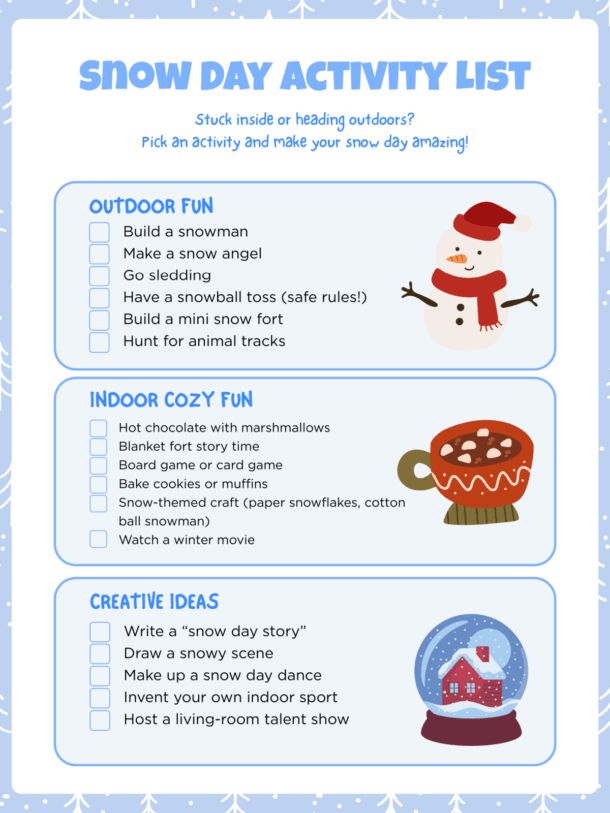 SNOW DAY ACTIVITY LIST

Stuck inside or heading outdoors?
Pick an activity and make your snow day amazing!

OUTDOOR FUN

Build a snowman
Make a snow angel
Go sledding
Have a snowball toss (safe rules!)
Build a mini snow fort
Hunt for animal tracks

INDOOR COZY FUN

Hot chocolate with marshmallows
Blanket fort story time
Board game or card game
Bake cookies or muffins
Snow-themed craft (paper snowflakes, cotton ball snowman)
Watch a winter movie

CREATIVE IDEAS

Write a “snow day story”
Draw a snowy scene
Make up a snow day dance
Invent your own indoor sport
Host a living-room talent show